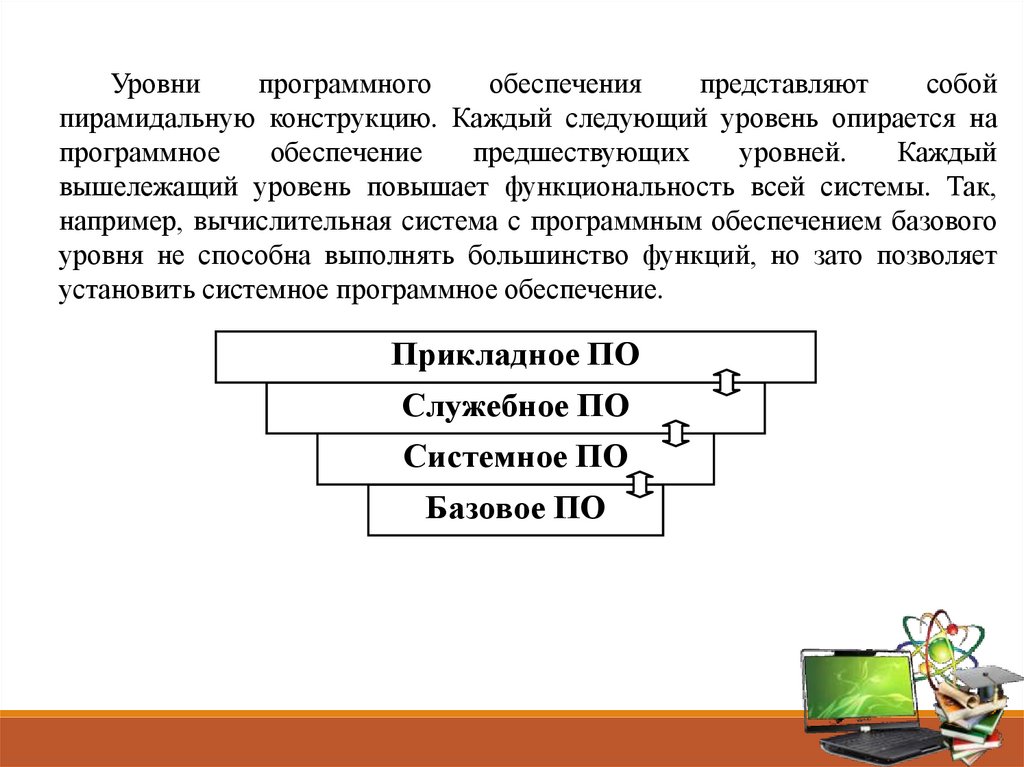 Уровни программного обеспечения представляют собой пирамидальную конструкцию. Каждый следующий уровень опирается на программное обеспечение предшествующих уровней. Каждый вышележащий уровень повышает функциональность всей системы. Так, например, вычислительная система с программным обеспечением базового уровня не способна выполнять большинство функций, но зато позволяет установить системное программное обеспечение.

Прикладное ПО
Служебное ПО
Системное ПО
Базовое ПО